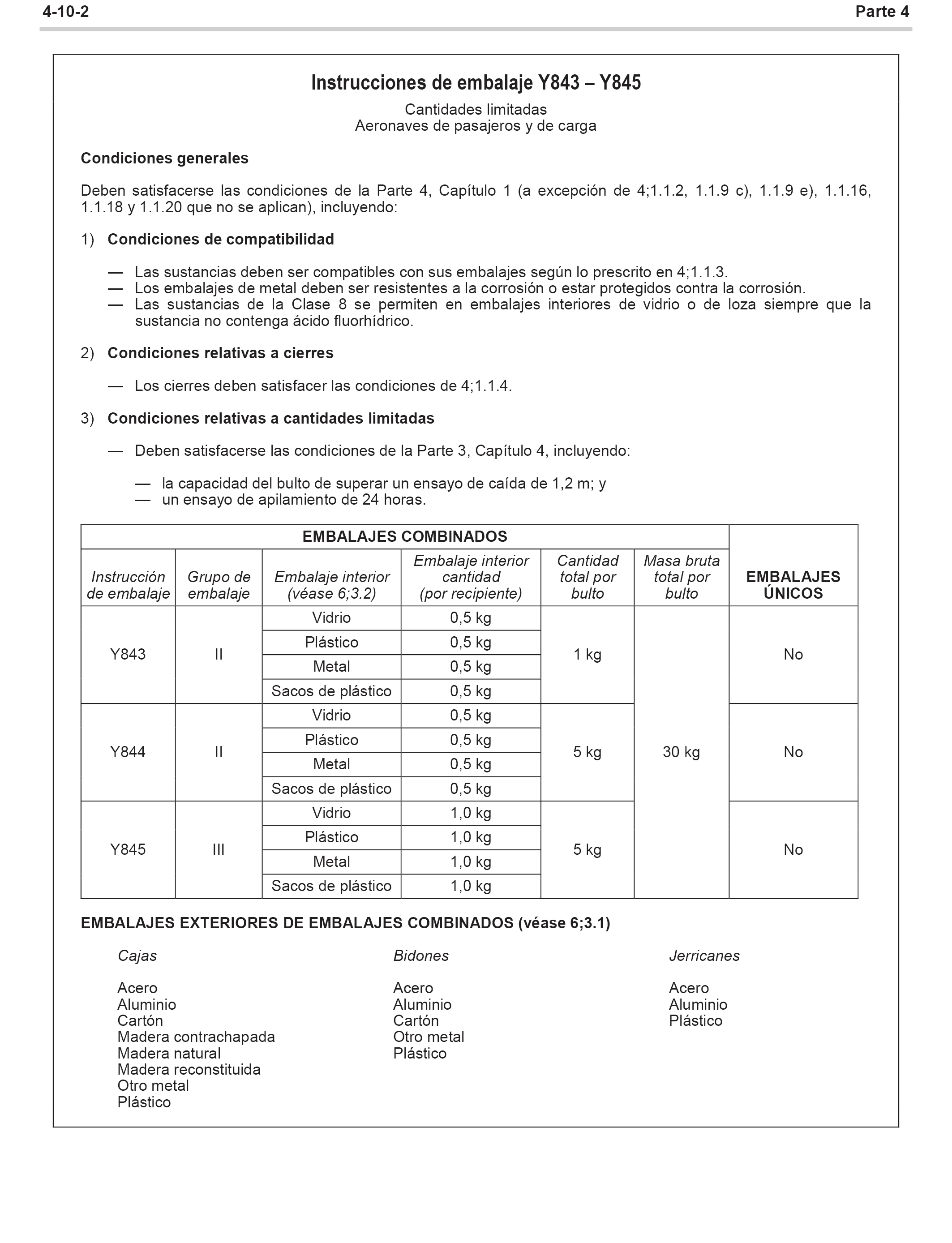 4-10-2 Parte 4

Instrucciones de embalaje Y843 – Y845

Cantidades limitadas
Aeronaves de pasajeros y de carga

Condiciones generales

Deben satisfacerse las condiciones de la Parte 4, Capítulo 1 (a excepción de 4;1.1.2, 1.1.9 c), 1.1.9 e), 1.1.16, 1.1.18 y 1.1.20 que no se aplican), incluyendo:

1) Condiciones de compatibilidad

— Las sustancias deben ser compatibles con sus embalajes según lo prescrito en 4;1.1.3.
— Los embalajes de metal deben ser resistentes a la corrosión o estar protegidos contra la corrosión.
— Las sustancias de la Clase 8 se permiten en embalajes interiores de vidrio o de loza siempre que la sustancia no contenga ácido fluorhídrico.

2) Condiciones relativas a cierres

— Los cierres deben satisfacer las condiciones de 4;1.1.4.

3) Condiciones relativas a cantidades limitadas

— Deben satisfacerse las condiciones de la Parte 3, Capítulo 4, incluyendo:

— la capacidad del bulto de superar un ensayo de caída de 1,2 m; y
— un ensayo de apilamiento de 24 horas.

| EMBALAJES COMBINADOS | | | | | | EMBALAJES ÚNICOS |
|---|---|---|---|---|---|---|
| Instrucción de embalaje | Grupo de embalaje | Embalaje interior (véase 6;3.2) | Embalaje interior cantidad (por recipiente) | Cantidad total por bulto | Masa bruta total por bulto | |
| Y843 | II | Vidrio | 0,5 kg | 1 kg | 30 kg | No |
| | | Plástico | 0,5 kg | | | |
| | | Metal | 0,5 kg | | | |
| | | Sacos de plástico | 0,5 kg | | | |
| Y844 | II | Vidrio | 0,5 kg | 5 kg | | No |
| | | Plástico | 0,5 kg | | | |
| | | Metal | 0,5 kg | | | |
| | | Sacos de plástico | 0,5 kg | | | |
| Y845 | III | Vidrio | 1,0 kg | 5 kg | | No |
| | | Plástico | 1,0 kg | | | |
| | | Metal | 1,0 kg | | | |
| | | Sacos de plástico | 1,0 kg | | | |

EMBALAJES EXTERIORES DE EMBALAJES COMBINADOS (véase 6;3.1)

Cajas

Acero
Aluminio
Cartón
Madera contrachapada
Madera natural
Madera reconstituida
Otro metal
Plástico

Bidones

Acero
Aluminio
Cartón
Otro metal
Plástico

Jerricanes

Acero
Aluminio
Plástico